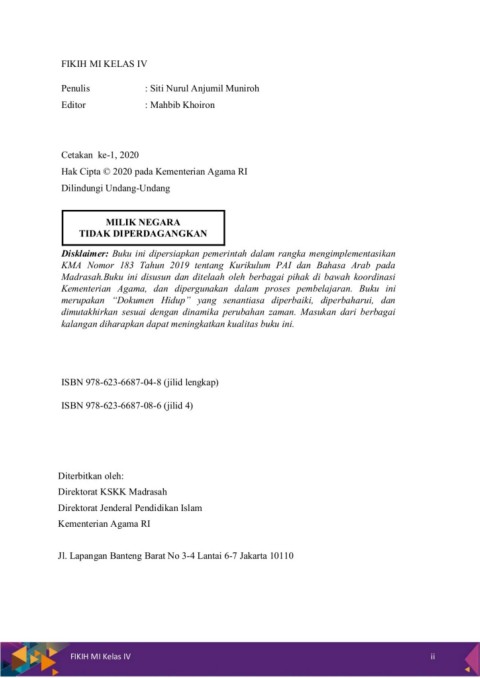 FIKIH MI KELAS IV

Penulis : Siti Nurul Anjumil Muniroh
Editor : Mahbib Khoiron

Cetakan ke-1, 2020
Hak Cipta © 2020 pada Kementerian Agama RI
Dilindungi Undang-Undang

MILIK NEGARA
TIDAK DIPERDAGANGKAN

Disklaimer: Buku ini dipersiapkan pemerintah dalam rangka mengimplementasikan KMA Nomor 183 Tahun 2019 tentang Kurikulum PAI dan Bahasa Arab pada Madrasah.Buku ini disusun dan ditelaah oleh berbagai pihak di bawah koordinasi Kementerian Agama, dan dipergunakan dalam proses pembelajaran. Buku ini merupakan "Dokumen Hidup" yang senantiasa diperbaiki, diperbaharui, dan dimutakhirkan sesuai dengan dinamika perubahan zaman. Masukan dari berbagai kalangan diharapkan dapat meningkatkan kualitas buku ini.

ISBN 978-623-6687-04-8 (jilid lengkap)

ISBN 978-623-6687-08-6 (jilid 4)

Diterbitkan oleh:
Direktorat KSKK Madrasah
Direktorat Jenderal Pendidikan Islam
Kementerian Agama RI

Jl. Lapangan Banteng Barat No 3-4 Lantai 6-7 Jakarta 10110

FIKIH MI Kelas IV

ii